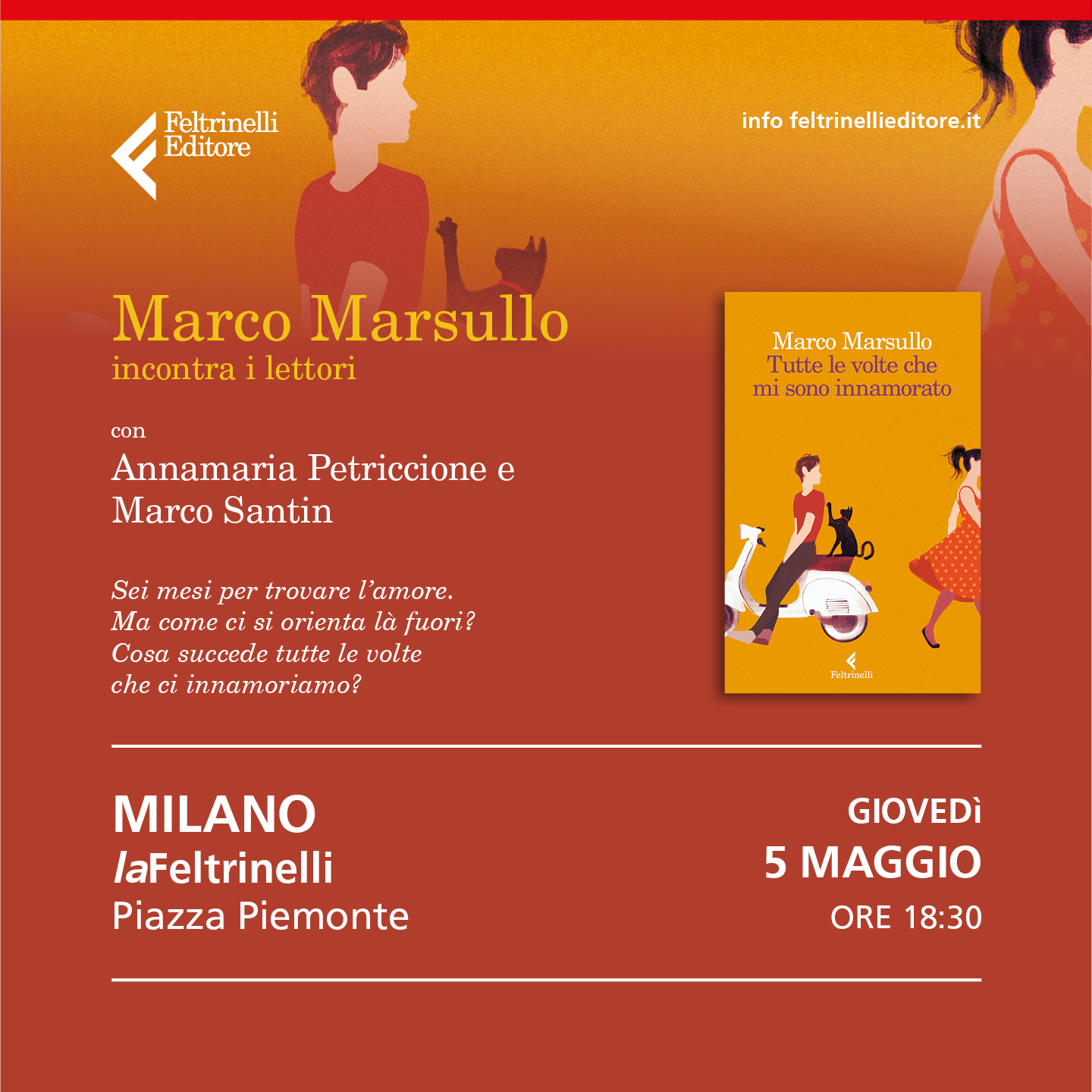 Feltrinelli
Editore

info feltrinellieditore.it

Marco Marsullo
incontra i lettori

con
Annamaria Petriccione e
Marco Santin

Sei mesi per trovare l'amore.
Ma come ci si orienta là fuori?
Cosa succede tutte le volte
che ci innamoriamo?

Marco Marsullo
Tutte le volte che
mi sono innamorato

Feltrinelli

MILANO
laFeltrinelli
Piazza Piemonte

GIOVEDì
5 MAGGIO
ORE 18:30